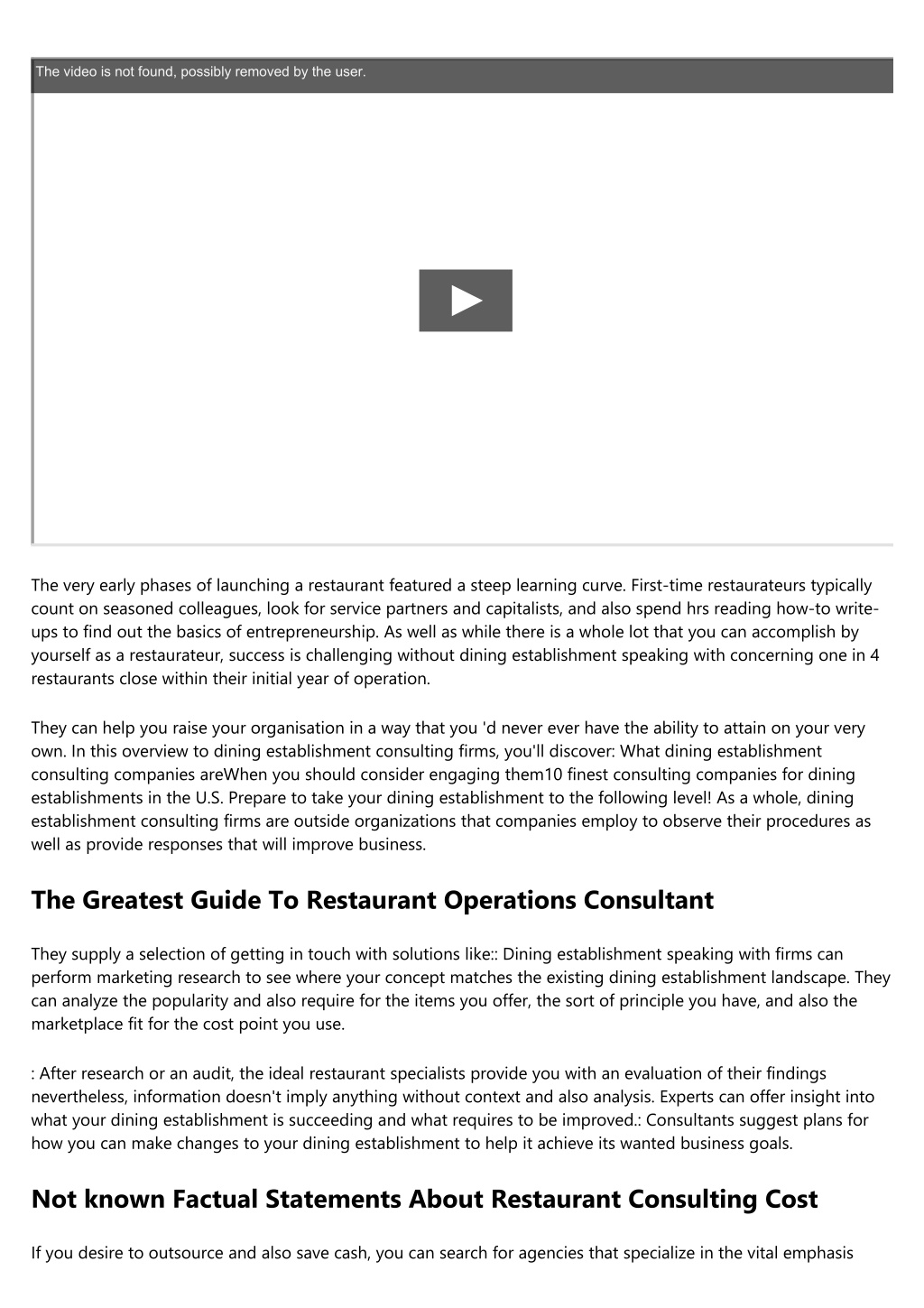 The video is not found, possibly removed by the user.

The very early phases of launching a restaurant featured a steep learning curve. First-time restaurateurs typically count on seasoned colleagues, look for service partners and capitalists, and also spend hrs reading how-to write-ups to find out the basics of entrepreneurship. As well as while there is a whole lot that you can accomplish by yourself as a restaurateur, success is challenging without dining establishment speaking with concerning one in 4 restaurants close within their initial year of operation.

They can help you raise your organisation in a way that you 'd never ever have the ability to attain on your very own. In this overview to dining establishment consulting firms, you'll discover: What dining establishment consulting companies areWhen you should consider engaging them10 finest consulting companies for dining establishments in the U.S. Prepare to take your dining establishment to the following level! As a whole, dining establishment consulting firms are outside organizations that companies employ to observe their procedures as well as provide responses that will improve business.

The Greatest Guide To Restaurant Operations Consultant

They supply a selection of getting in touch with solutions like:: Dining establishment speaking with firms can perform marketing research to see where your concept matches the existing dining establishment landscape. They can analyze the popularity and also require for the items you offer, the sort of principle you have, and also the marketplace fit for the cost point you use.

: After research or an audit, the ideal restaurant specialists provide you with an evaluation of their findings nevertheless, information doesn't imply anything without context and also analysis. Experts can offer insight into what your dining establishment is succeeding and what requires to be improved.: Consultants suggest plans for how you can make changes to your dining establishment to help it achieve its wanted business goals.

Not known Factual Statements About Restaurant Consulting Cost

If you desire to outsource and also save cash, you can search for agencies that specialize in the vital emphasis